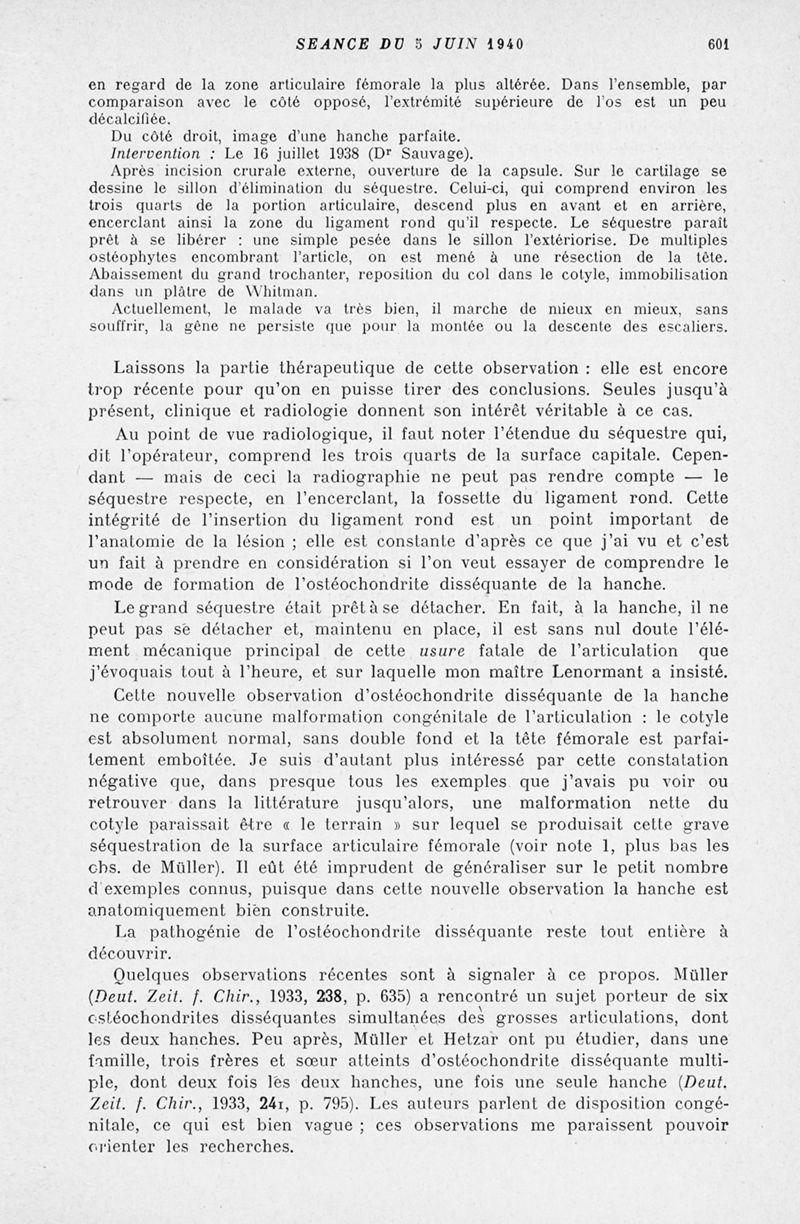 SEANCE DU 5 JUIN 1940 601

en regard de la zone articulaire fémorale la plus altérée. Dans l'ensemble, par comparaison avec le côté opposé, l'extrémité supérieure de l'os est un peu décalcifiée.

Du côté droit, image d'une hanche parfaite.

Intervention : Le 16 juillet 1938 (Dr Sauvage).

Après incision crurale externe, ouverture de la capsule. Sur le cartilage se dessine le sillon d'élimination du séquestre. Celui-ci, qui comprend environ les trois quarts de la portion articulaire, descend plus en avant et en arrière, encerclant ainsi la zone du ligament rond qu'il respecte. Le séquestre paraît prêt à se libérer : une simple pesée dans le sillon l'extériorise. De multiples ostéophytes encombrant l'article, on est mené à une résection de la tête. Abaissement du grand trochanter, reposition du col dans le cotyle, immobilisation dans un plâtre de Whitman.

Actuellement, le malade va très bien, il marche de mieux en mieux, sans souffrir, la gêne ne persiste que pour la montée ou la descente des escaliers.

Laissons la partie thérapeutique de cette observation : elle est encore trop récente pour qu'on en puisse tirer des conclusions. Seules jusqu'à présent, clinique et radiologie donnent son intérêt véritable à ce cas.

Au point de vue radiologique, il faut noter l'étendue du séquestre qui, dit l'opérateur, comprend les trois quarts de la surface capitale. Cependant — mais de ceci la radiographie ne peut pas rendre compte — le séquestre respecte, en l'encerclant, la fossette du ligament rond. Cette intégrité de l'insertion du ligament rond est un point important de l'anatomie de la lésion ; elle est constante d'après ce que j'ai vu et c'est un fait à prendre en considération si l'on veut essayer de comprendre le mode de formation de l'ostéochondrite disséquante de la hanche.

Le grand séquestre était prêt à se détacher. En fait, à la hanche, il ne peut pas se détacher et, maintenu en place, il est sans nul doute l'élément mécanique principal de cette usure fatale de l'articulation que j'évoquais tout à l'heure, et sur laquelle mon maître Lenormant a insisté.

Cette nouvelle observation d'ostéochondrite disséquante de la hanche ne comporte aucune malformation congénitale de l'articulation : le cotyle est absolument normal, sans double fond et la tête fémorale est parfaitement emboîtée. Je suis d'autant plus intéressé par cette constatation négative que, dans presque tous les exemples que j'avais pu voir ou retrouver dans la littérature jusqu'alors, une malformation nette du cotyle paraissait être « le terrain » sur lequel se produisait cette grave séquestration de la surface articulaire fémorale (voir note 1, plus bas les obs. de Müller). Il eût été imprudent de généraliser sur le petit nombre d'exemples connus, puisque dans cette nouvelle observation la hanche est anatomiquement bien construite.

La pathogénie de l'ostéochondrite disséquante reste tout entière à découvrir.

Quelques observations récentes sont à signaler à ce propos. Müller (Deut. Zeit. f. Chir., 1933, 238, p. 635) a rencontré un sujet porteur de six ostéochondrites disséquantes simultanées des grosses articulations, dont les deux hanches. Peu après, Müller et Hetzar ont pu étudier, dans une famille, trois frères et sœur atteints d'ostéochondrite disséquante multiple, dont deux fois les deux hanches, une fois une seule hanche (Deut. Zeit. f. Chir., 1933, 241, p. 795). Les auteurs parlent de disposition congénitale, ce qui est bien vague ; ces observations me paraissent pouvoir orienter les recherches.